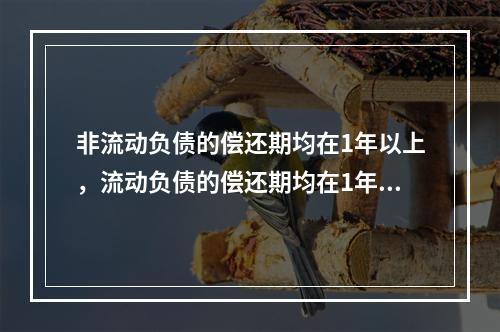 非流动负债的偿还期均在1年以上，流动负债的偿还期均在1年...